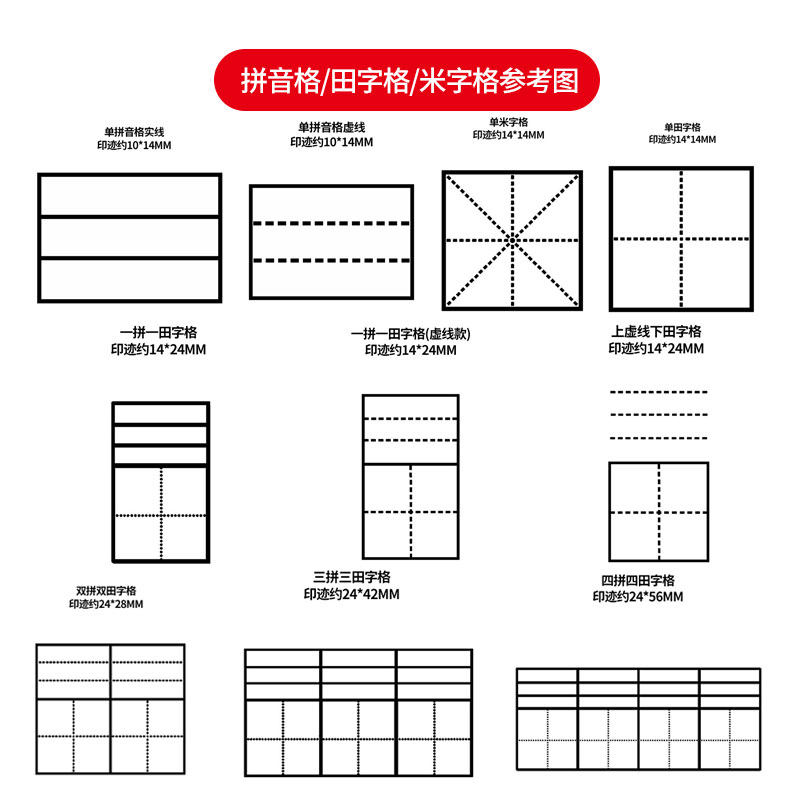 拼音格/田字格/米字格参考图

单拼音格实线
印迹约10*14MM

单拼音格虚线
印迹约10*14MM

单米字格
印迹约14*14MM

单田字格
印迹约14*14MM

一拼一田字格
印迹约14*24MM

一拼一田字格(虚线款)
印迹约14*24MM

上虚线下田字格
印迹约14*24MM

双拼双田字格
印迹约24*28MM

三拼三田字格
印迹约24*42MM

四拼四田字格
印迹约24*56MM